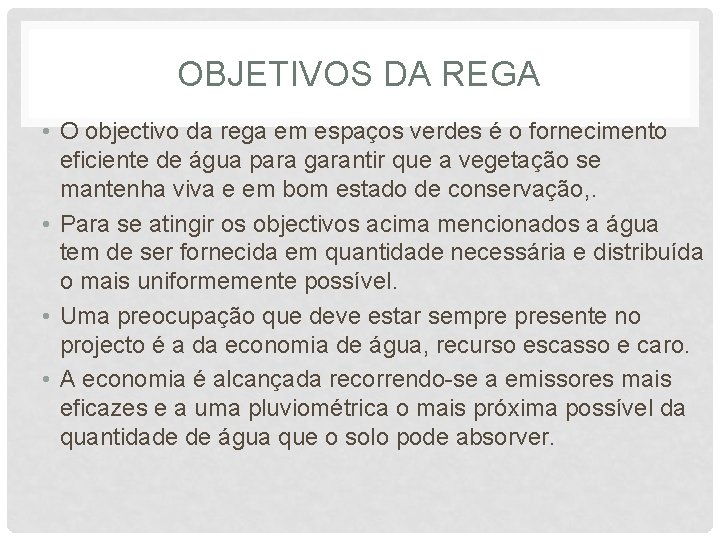 OBJETIVOS DA REGA

• O objectivo da rega em espaços verdes é o fornecimento eficiente de água para garantir que a vegetação se mantenha viva e em bom estado de conservação,.

• Para se atingir os objectivos acima mencionados a água tem de ser fornecida em quantidade necessária e distribuída o mais uniformemente possível.

• Uma preocupação que deve estar sempre presente no projecto é a da economia de água, recurso escasso e caro.

• A economia é alcançada recorrendo-se a emissores mais eficazes e a uma pluviométrica o mais próxima possível da quantidade de água que o solo pode absorver.